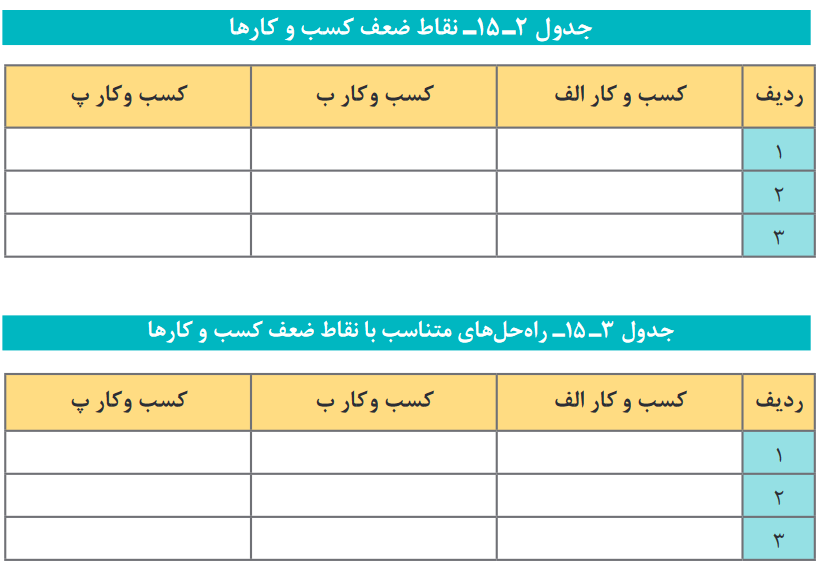 جدول ۲ـ۱۵ـ نقاط ضعف کسب و کارها

| ردیف | کسب و کار الف | کسب و کار ب | کسب و کار پ |
|---|---|---|---|
| ۱ | | | |
| ۲ | | | |
| ۳ | | | |

جدول ۳ـ۱۵ـ راه‌حل‌های متناسب با نقاط ضعف کسب و کارها

| ردیف | کسب و کار الف | کسب و کار ب | کسب و کار پ |
|---|---|---|---|
| ۱ | | | |
| ۲ | | | |
| ۳ | | | |